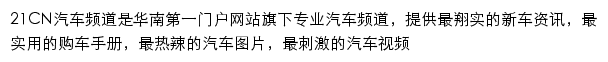 21CN汽车频道是华南第一门户网站旗下专业汽车频道，提供最翔实的新车资讯，最实用的购车手册，最热辣的汽车图片，最刺激的汽车视频